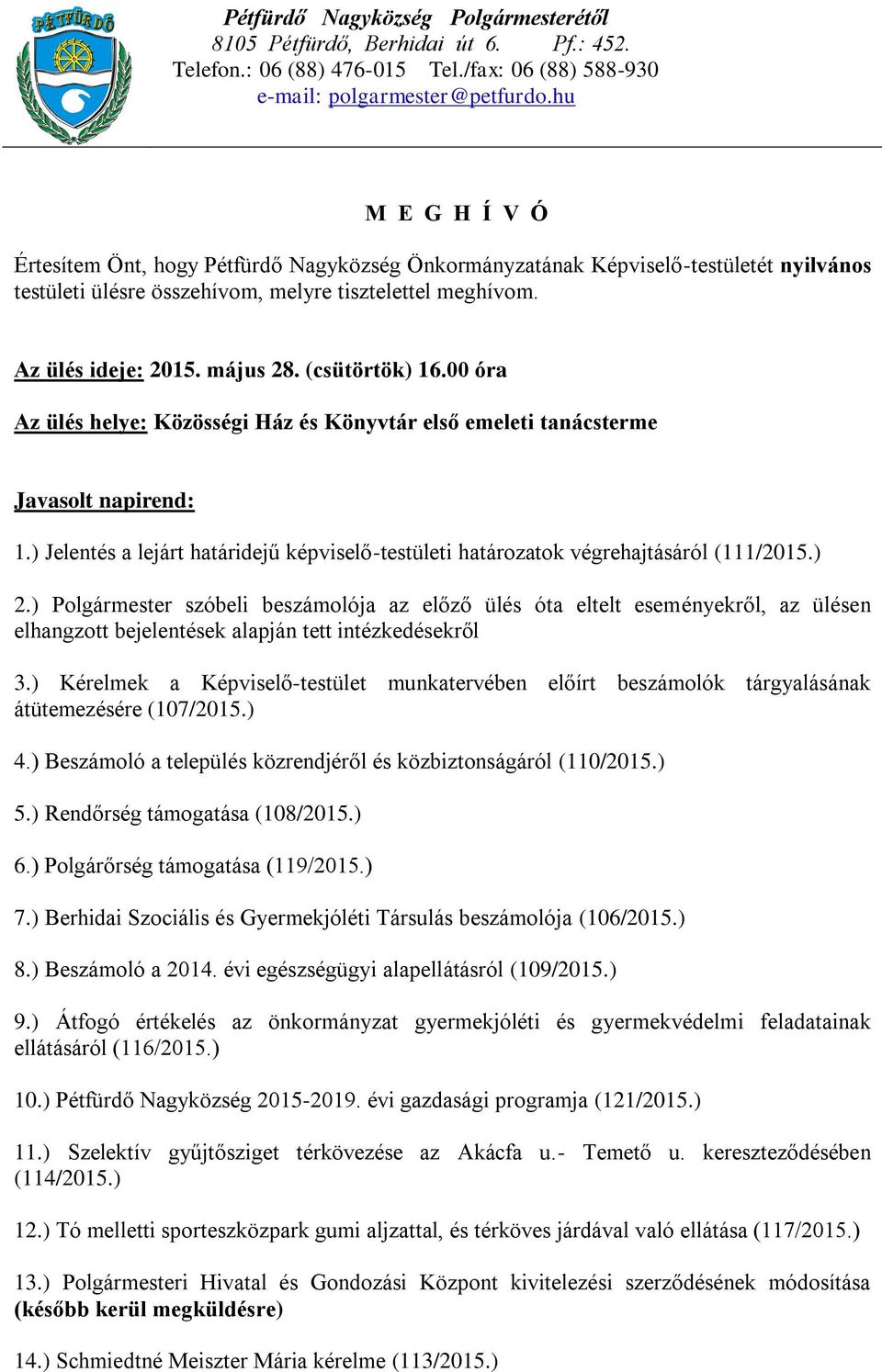 PÉTFÜRDŐ

Pétfürdő Nagyközség Polgármesterétől
8105 Pétfürdő, Berhidai út 6. Pf.: 452.
Telefon.: 06 (88) 476-015 Tel./fax: 06 (88) 588-930
e-mail: polgarmester@petfurdo.hu

M E G H Í V Ó

Értesítem Önt, hogy Pétfürdő Nagyközség Önkormányzatának Képviselő-testületét nyilvános testületi ülésre összehívom, melyre tisztelettel meghívom.

Az ülés ideje: 2015. május 28. (csütörtök) 16.00 óra

Az ülés helye: Közösségi Ház és Könyvtár első emeleti tanácsterme

Javasolt napirend:

1.) Jelentés a lejárt határidejű képviselő-testületi határozatok végrehajtásáról (111/2015.)

2.) Polgármester szóbeli beszámolója az előző ülés óta eltelt eseményekről, az ülésen elhangzott bejelentések alapján tett intézkedésekről

3.) Kérelmek a Képviselő-testület munkatervében előírt beszámolók tárgyalásának átütemezésére (107/2015.)

4.) Beszámoló a település közrendjéről és közbiztonságáról (110/2015.)

5.) Rendőrség támogatása (108/2015.)

6.) Polgárőrség támogatása (119/2015.)

7.) Berhidai Szociális és Gyermekjóléti Társulás beszámolója (106/2015.)

8.) Beszámoló a 2014. évi egészségügyi alapellátásról (109/2015.)

9.) Átfogó értékelés az önkormányzat gyermekjóléti és gyermekvédelmi feladatainak ellátásáról (116/2015.)

10.) Pétfürdő Nagyközség 2015-2019. évi gazdasági programja (121/2015.)

11.) Szelektív gyűjtősziget térkövezése az Akácfa u.- Temető u. kereszteződésében (114/2015.)

12.) Tó melletti sporteszközpark gumi aljzattal, és térköves járdával való ellátása (117/2015.)

13.) Polgármesteri Hivatal és Gondozási Központ kivitelezési szerződésének módosítása (később kerül megküldésre)

14.) Schmiedtné Meiszter Mária kérelme (113/2015.)